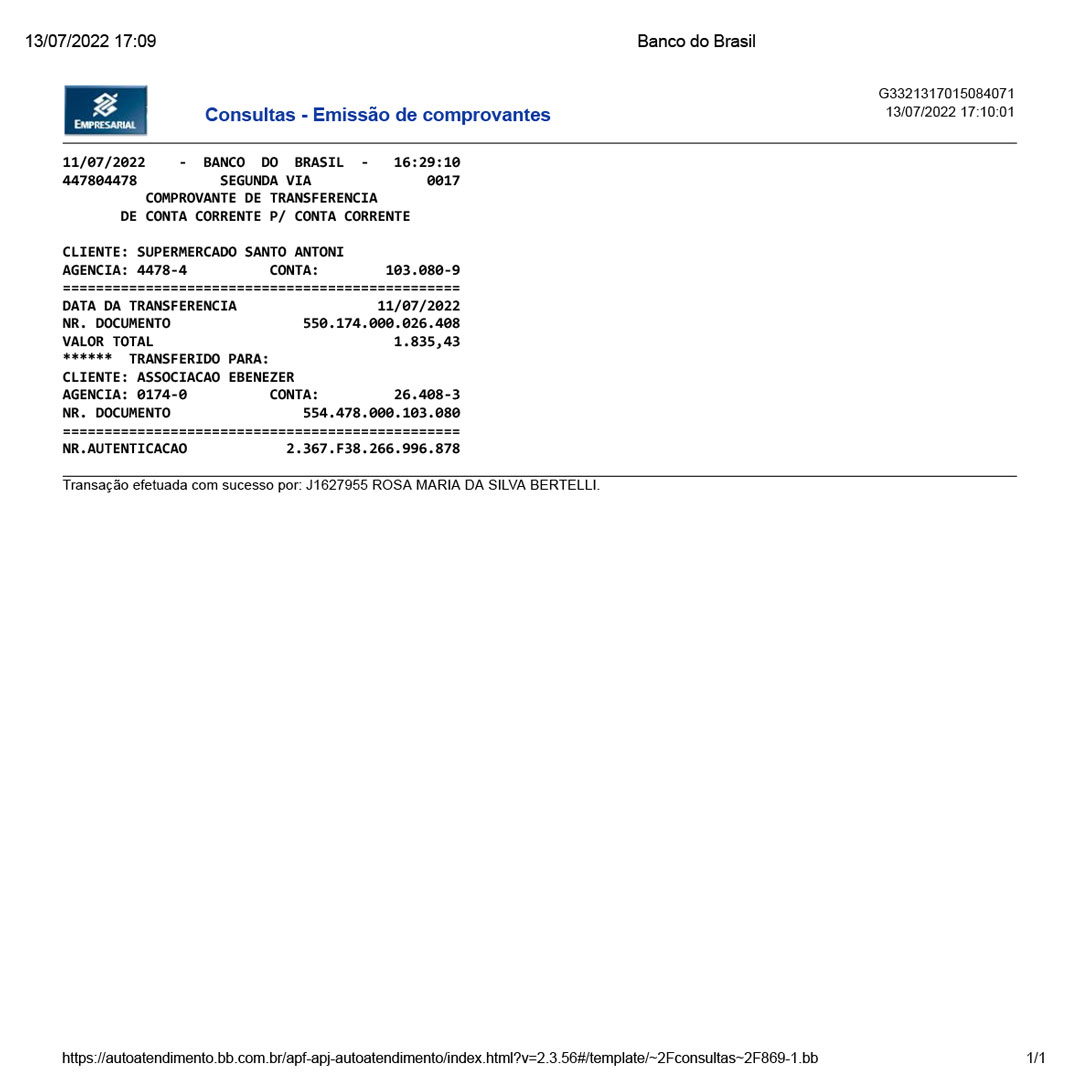 13/07/2022 17:09

Banco do Brasil

EMPRESARIAL

Consultas - Emissão de comprovantes

G3321317015084071
13/07/2022 17:10:01

11/07/2022 - BANCO DO BRASIL - 16:29:10
447804478 SEGUNDA VIA 0017
COMPROVANTE DE TRANSFERENCIA
DE CONTA CORRENTE P/ CONTA CORRENTE

CLIENTE: SUPERMERCADO SANTO ANTONI
AGENCIA: 4478-4 CONTA: 103.080-9
================================================
DATA DA TRANSFERENCIA 11/07/2022
NR. DOCUMENTO 550.174.000.026.408
VALOR TOTAL 1.835,43
****** TRANSFERIDO PARA:
CLIENTE: ASSOCIACAO EBENEZER
AGENCIA: 0174-0 CONTA: 26.408-3
NR. DOCUMENTO 554.478.000.103.080
================================================
NR.AUTENTICACAO 2.367.F38.266.996.878

Transação efetuada com sucesso por: J1627955 ROSA MARIA DA SILVA BERTELLI.

https://autoatendimento.bb.com.br/apf-apj-autoatendimento/index.html?v=2.3.56#/template/~2Fconsultas~2F869-1.bb

1/1